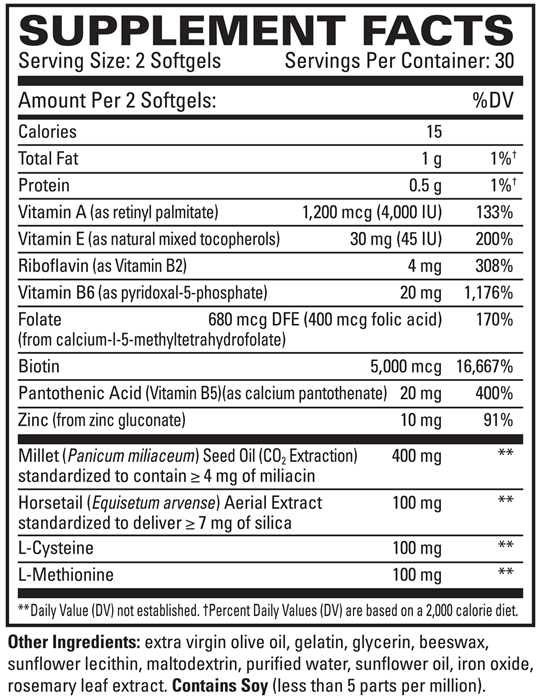 SUPPLEMENT FACTS

Serving Size: 2 Softgels Servings Per Container: 30

| Amount Per 2 Softgels: | | %DV |
|---|---|---|
| Calories | 15 | |
| Total Fat | 1 g | 1%† |
| Protein | 0.5 g | 1%† |
| Vitamin A (as retinyl palmitate) | 1,200 mcg (4,000 IU) | 133% |
| Vitamin E (as natural mixed tocopherols) | 30 mg (45 IU) | 200% |
| Riboflavin (as Vitamin B2) | 4 mg | 308% |
| Vitamin B6 (as pyridoxal-5-phosphate) | 20 mg | 1,176% |
| Folate (from calcium-l-5-methyltetrahydrofolate) | 680 mcg DFE (400 mcg folic acid) | 170% |
| Biotin | 5,000 mcg | 16,667% |
| Pantothenic Acid (Vitamin B5)(as calcium pantothenate) | 20 mg | 400% |
| Zinc (from zinc gluconate) | 10 mg | 91% |
| Millet (Panicum miliaceum) Seed Oil ($CO_2$ Extraction) standardized to contain ≥ 4 mg of miliacin | 400 mg | ** |
| Horsetail (Equisetum arvense) Aerial Extract standardized to deliver ≥ 7 mg of silica | 100 mg | ** |
| L-Cysteine | 100 mg | ** |
| L-Methionine | 100 mg | ** |

**Daily Value (DV) not established. †Percent Daily Values (DV) are based on a 2,000 calorie diet.

Other Ingredients: extra virgin olive oil, gelatin, glycerin, beeswax, sunflower lecithin, maltodextrin, purified water, sunflower oil, iron oxide, rosemary leaf extract. Contains Soy (less than 5 parts per million).